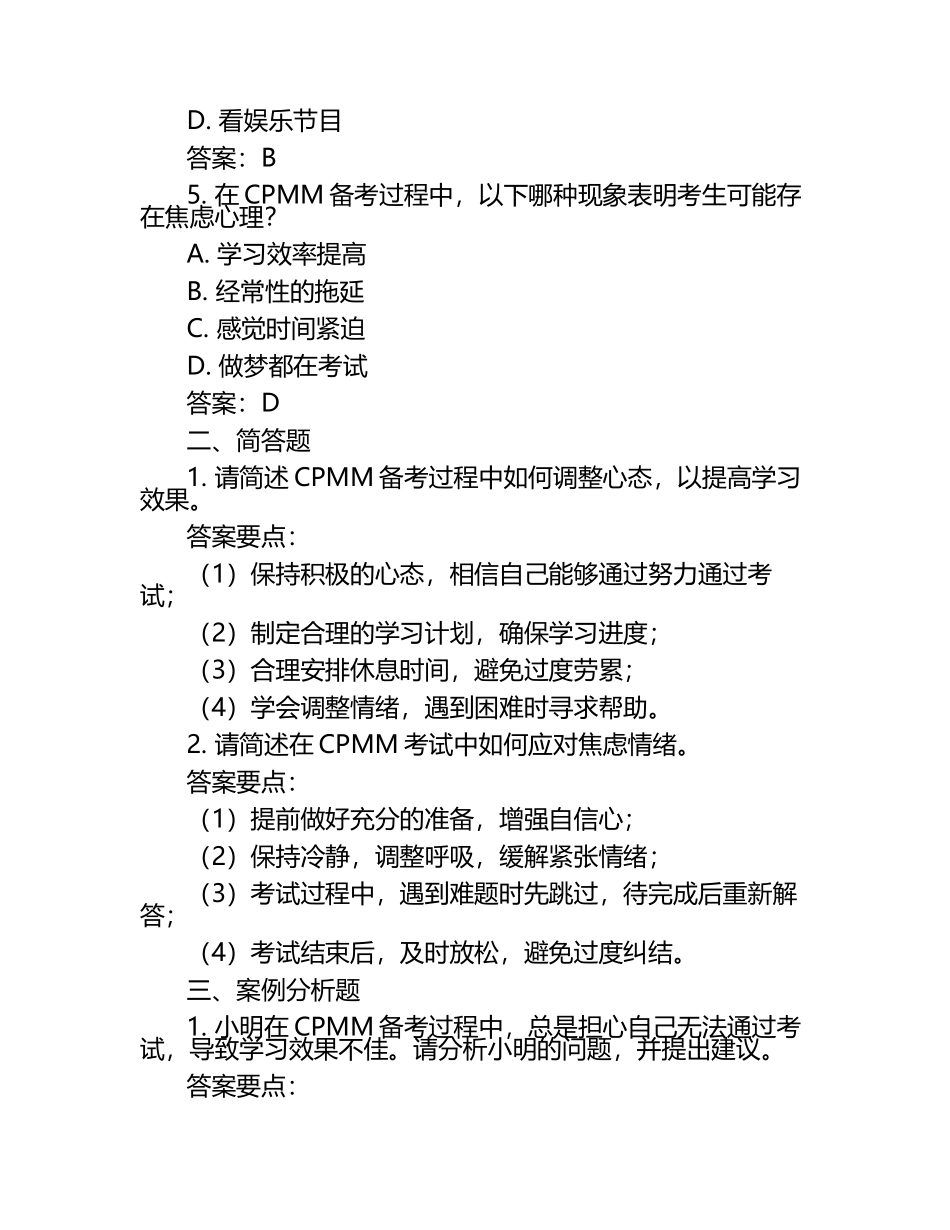 D. 看娱乐节目
答案：B
5. 在 CPMM 备考过程中，以下哪种现象表明考生可能存在焦虑心理？
A. 学习效率提高
B. 经常性的拖延
C. 感觉时间紧迫
D. 做梦都在考试
答案：D
二、简答题
1. 请简述 CPMM 备考过程中如何调整心态，以提高学习效果。
答案要点：
（1）保持积极的心态，相信自己能够通过努力通过考试；
（2）制定合理的学习计划，确保学习进度；
（3）合理安排休息时间，避免过度劳累；
（4）学会调整情绪，遇到困难时寻求帮助。
2. 请简述在 CPMM 考试中如何应对焦虑情绪。
答案要点：
（1）提前做好充分的准备，增强自信心；
（2）保持冷静，调整呼吸，缓解紧张情绪；
（3）考试过程中，遇到难题时先跳过，待完成后重新解答；
（4）考试结束后，及时放松，避免过度纠结。
三、案例分析题
1. 小明在 CPMM 备考过程中，总是担心自己无法通过考试，导致学习效果不佳。请分析小明的问题，并提出建议。
答案要点：